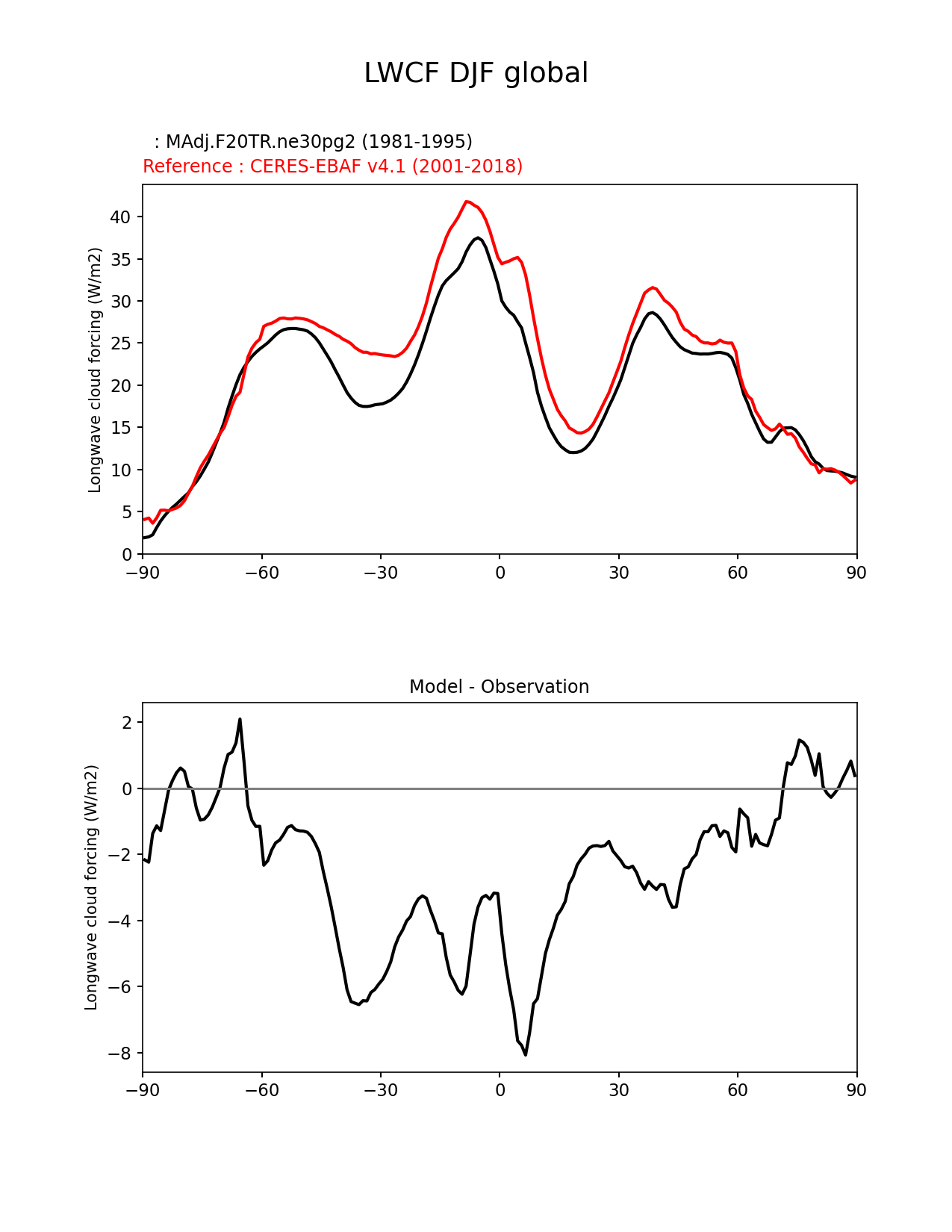 LWCF DJF global

: MAdj.F20TR.ne30pg2 (1981-1995)
Reference : CERES-EBAF v4.1 (2001-2018)

Longwave cloud forcing (W/m2)

40
35
30
25
20
15
10
5
0

−90 −60 −30 0 30 60 90

Model - Observation

Longwave cloud forcing (W/m2)

2
0
−2
−4
−6
−8

−90 −60 −30 0 30 60 90